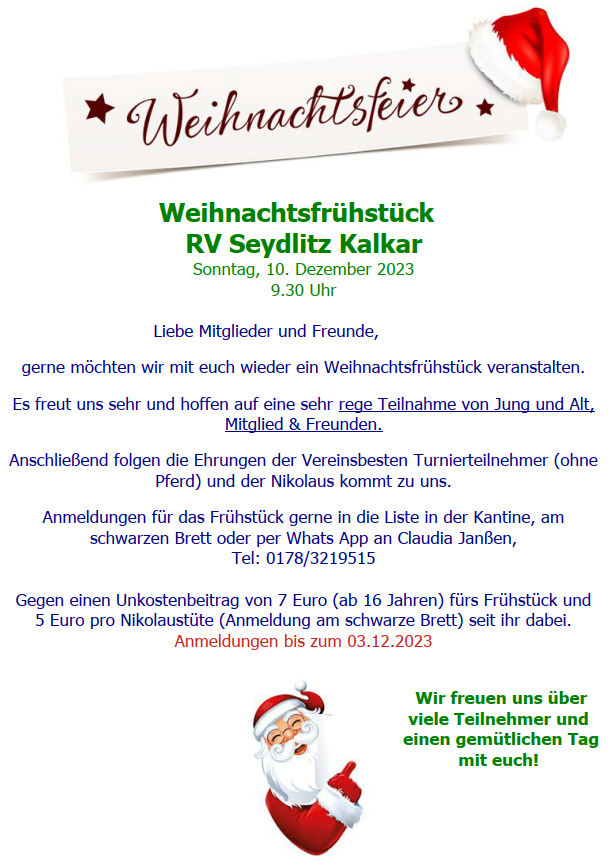 Weihnachtsfeier

Weihnachtsfrühstück
RV Seydlitz Kalkar
Sonntag, 10. Dezember 2023
9.30 Uhr

Liebe Mitglieder und Freunde,

gerne möchten wir mit euch wieder ein Weihnachtsfrühstück veranstalten.

Es freut uns sehr und hoffen auf eine sehr rege Teilnahme von Jung und Alt, Mitglied & Freunden.

Anschließend folgen die Ehrungen der Vereinsbesten Turnierteilnehmer (ohne Pferd) und der Nikolaus kommt zu uns.

Anmeldungen für das Frühstück gerne in die Liste in der Kantine, am schwarzen Brett oder per Whats App an Claudia Janßen,
Tel: 0178/3219515

Gegen einen Unkostenbeitrag von 7 Euro (ab 16 Jahren) fürs Frühstück und 5 Euro pro Nikolaustüte (Anmeldung am schwarze Brett) seit ihr dabei.
Anmeldungen bis zum 03.12.2023

Wir freuen uns über viele Teilnehmer und einen gemütlichen Tag mit euch!